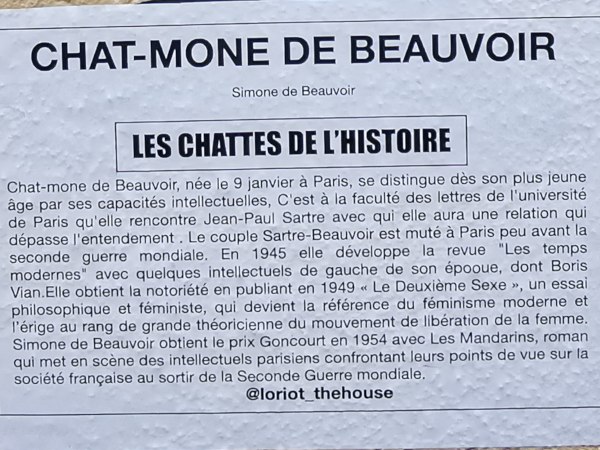 CHAT-MONE DE BEAUVOIR

Simone de Beauvoir

LES CHATTES DE L'HISTOIRE

Chat-mone de Beauvoir, née le 9 janvier à Paris, se distingue dès son plus jeune âge par ses capacités intellectuelles, C'est à la faculté des lettres de l'université de Paris qu'elle rencontre Jean-Paul Sartre avec qui elle aura une relation qui dépasse l'entendement . Le couple Sartre-Beauvoir est muté à Paris peu avant la seconde guerre mondiale. En 1945 elle développe la revue "Les temps modernes" avec quelques intellectuels de gauche de son épooue, dont Boris Vian.Elle obtient la notoriété en publiant en 1949 « Le Deuxième Sexe », un essai philosophique et féministe, qui devient la référence du féminisme moderne et l'érige au rang de grande théoricienne du mouvement de libération de la femme. Simone de Beauvoir obtient le prix Goncourt en 1954 avec Les Mandarins, roman qui met en scène des intellectuels parisiens confrontant leurs points de vue sur la société française au sortir de la Seconde Guerre mondiale.

@loriot_thehouse